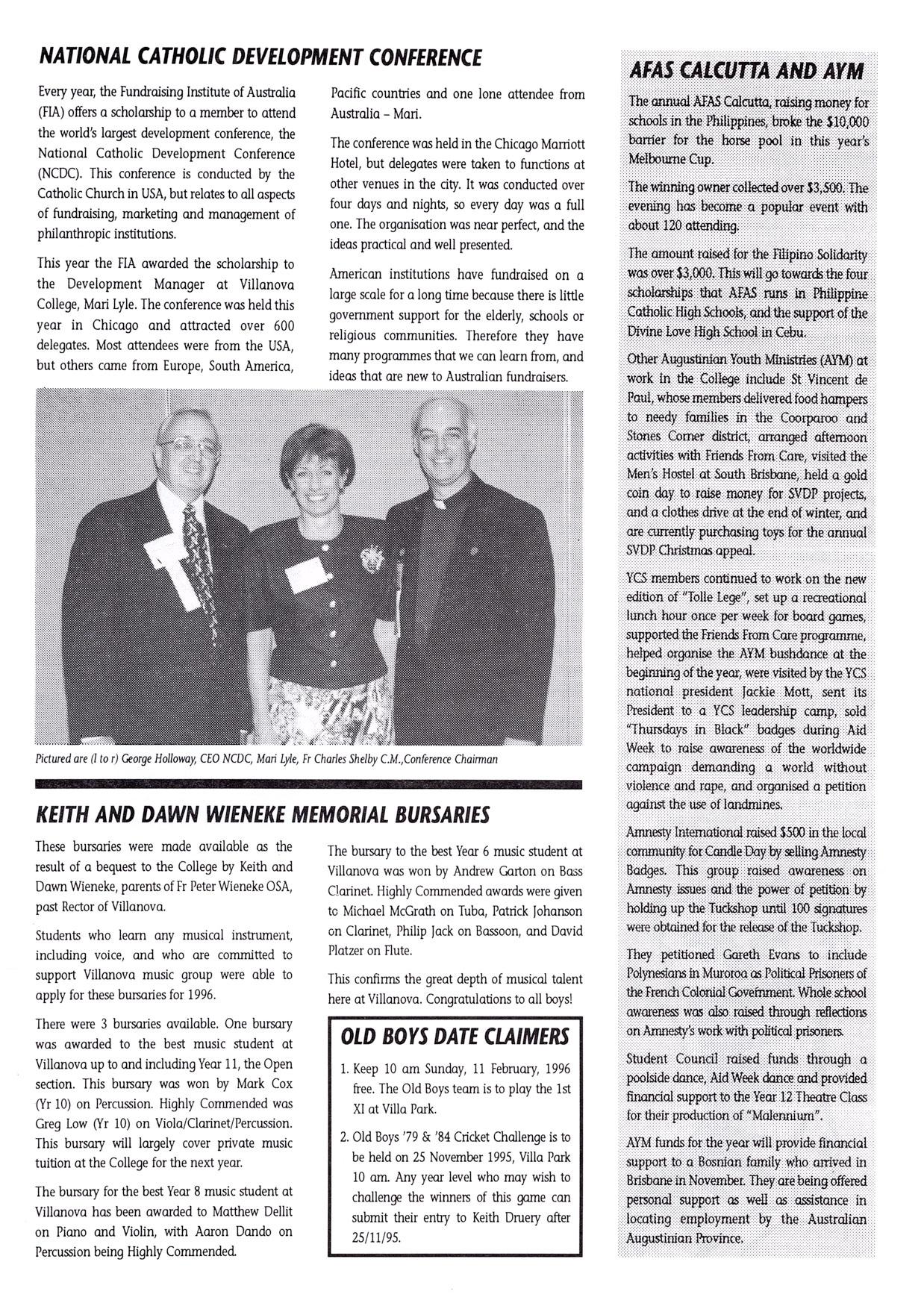 NATIONAL CATHOLIC DEVELOPMENT CONFERENCE

Every year, the Fundraising Institute of Australia (FIA) offers a scholarship to a member to attend the world's largest development conference, the National Catholic Development Conference (NCDC). This conference is conducted by the Catholic Church in USA, but relates to all aspects of fundraising, marketing and management of philanthropic institutions.

This year the FIA awarded the scholarship to the Development Manager at Villanova College, Mari Lyle. The conference was held this year in Chicago and attracted over 600 delegates. Most attendees were from the USA, but others came from Europe, South America, Pacific countries and one lone attendee from Australia – Mari.

The conference was held in the Chicago Marriott Hotel, but delegates were taken to functions at other venues in the city. It was conducted over four days and nights, so every day was a full one. The organisation was near perfect, and the ideas practical and well presented.

American institutions have fundraised on a large scale for a long time because there is little government support for the elderly, schools or religious communities. Therefore they have many programmes that we can learn from, and ideas that are new to Australian fundraisers.

Pictured are (l to r) George Holloway, CEO NCDC, Mari Lyle, Fr Charles Shelby C.M.,Conference Chairman

KEITH AND DAWN WIENEKE MEMORIAL BURSARIES

These bursaries were made available as the result of a bequest to the College by Keith and Dawn Wieneke, parents of Fr Peter Wieneke OSA, past Rector of Villanova.

Students who learn any musical instrument, including voice, and who are committed to support Villanova music group were able to apply for these bursaries for 1996.

There were 3 bursaries available. One bursary was awarded to the best music student at Villanova up to and including Year 11, the Open section. This bursary was won by Mark Cox (Yr 10) on Percussion. Highly Commended was Greg Low (Yr 10) on Viola/Clarinet/Percussion. This bursary will largely cover private music tuition at the College for the next year.

The bursary for the best Year 8 music student at Villanova has been awarded to Matthew Dellit on Piano and Violin, with Aaron Dando on Percussion being Highly Commended.

The bursary to the best Year 6 music student at Villanova was won by Andrew Garton on Bass Clarinet. Highly Commended awards were given to Michael McGrath on Tuba, Patrick Johanson on Clarinet, Philip Jack on Bassoon, and David Platzer on Flute.

This confirms the great depth of musical talent here at Villanova. Congratulations to all boys!

OLD BOYS DATE CLAIMERS

1. Keep 10 am Sunday, 11 February, 1996 free. The Old Boys team is to play the 1st XI at Villa Park.

2. Old Boys '79 & '84 Cricket Challenge is to be held on 25 November 1995, Villa Park 10 am. Any year level who may wish to challenge the winners of this game can submit their entry to Keith Druery after 25/11/95.

AFAS CALCUTTA AND AYM

The annual AFAS Calcutta, raising money for schools in the Philippines, broke the $10,000 barrier for the horse pool in this year's Melbourne Cup.

The winning owner collected over $3,500. The evening has become a popular event with about 120 attending.

The amount raised for the Filipino Solidarity was over $3,000. This will go towards the four scholarships that AFAS runs in Philippine Catholic High Schools, and the support of the Divine Love High School in Cebu.

Other Augustinian Youth Ministries (AYM) at work in the College include St Vincent de Paul, whose members delivered food hampers to needy families in the Coorparoo and Stones Corner district, arranged afternoon activities with Friends From Care, visited the Men's Hostel at South Brisbane, held a gold coin day to raise money for SVDP projects, and a clothes drive at the end of winter, and are currently purchasing toys for the annual SVDP Christmas appeal.

YCS members continued to work on the new edition of "Tolle Lege", set up a recreational lunch hour once per week for board games, supported the Friends From Care programme, helped organise the AYM bushdance at the beginning of the year, were visited by the YCS national president Jackie Mott, sent its President to a YCS leadership camp, sold "Thursdays in Black" badges during Aid Week to raise awareness of the worldwide campaign demanding a world without violence and rape, and organised a petition against the use of landmines.

Amnesty International raised $500 in the local community for Candle Day by selling Amnesty Badges. This group raised awareness on Amnesty issues and the power of petition by holding up the Tuckshop until 100 signatures were obtained for the release of the Tuckshop.

They petitioned Gareth Evans to include Polynesians in Muroroa as Political Prisoners of the French Colonial Government. Whole school awareness was also raised through reflections on Amnesty's work with political prisoners.

Student Council raised funds through a poolside dance, Aid Week dance and provided financial support to the Year 12 Theatre Class for their production of "Malennium".

AYM funds for the year will provide financial support to a Bosnian family who arrived in Brisbane in November. They are being offered personal support as well as assistance in locating employment by the Australian Augustinian Province.